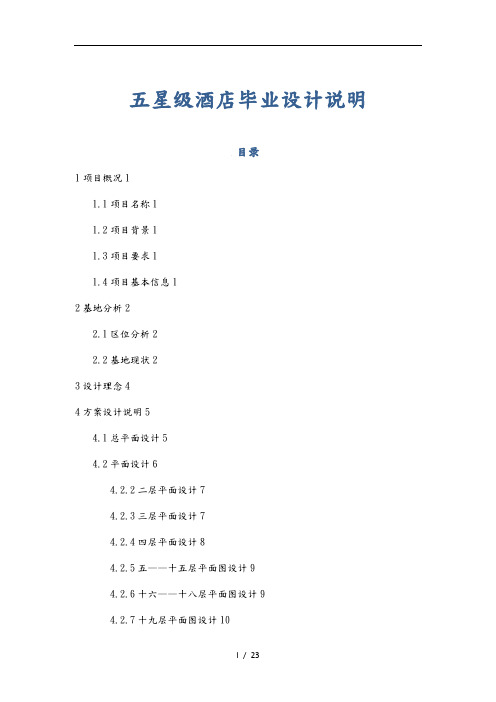 五星级酒店毕业设计说明

目录

1 项目概况 1

1.1 项目名称 1

1.2 项目背景 1

1.3 项目要求 1

1.4 项目基本信息 1

2 基地分析 2

2.1 区位分析 2

2.2 基地现状 2

3 设计理念 4

4 方案设计说明 5

4.1 总平面设计 5

4.2 平面设计 6

4.2.2 二层平面设计 7

4.2.3 三层平面设计 7

4.2.4 四层平面设计 8

4.2.5 五——十五层平面图设计 9

4.2.6 十六——十八层平面图设计 9

4.2.7 十九层平面图设计 10

1 / 23